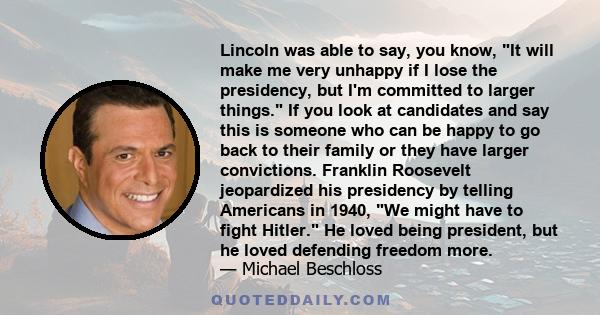 Lincoln was able to say, you know, "It will make me very unhappy if I lose the presidency, but I'm committed to larger things." If you look at candidates and say this is someone who can be happy to go back to their family or they have larger convictions. Franklin Roosevelt jeopardized his presidency by telling Americans in 1940, "We might have to fight Hitler." He loved being president, but he loved defending freedom more.
— Michael Beschloss

QUOTEDDAILY.COM